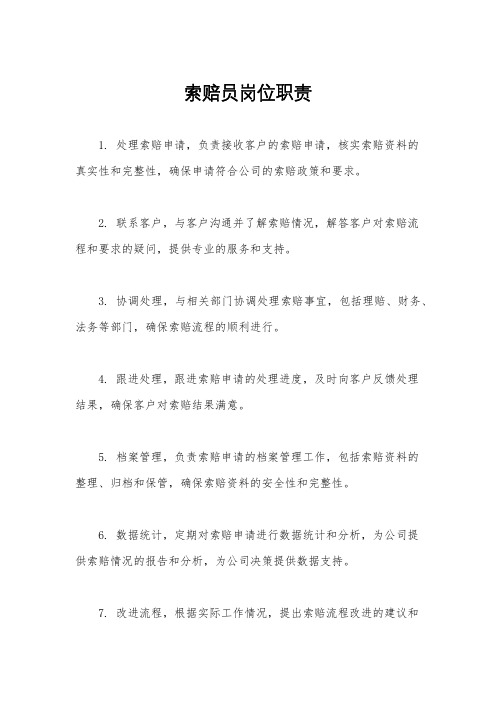 索赔员岗位职责

1. 处理索赔申请，负责接收客户的索赔申请，核实索赔资料的真实性和完整性，确保申请符合公司的索赔政策和要求。

2. 联系客户，与客户沟通并了解索赔情况，解答客户对索赔流程和要求的疑问，提供专业的服务和支持。

3. 协调处理，与相关部门协调处理索赔事宜，包括理赔、财务、法务等部门，确保索赔流程的顺利进行。

4. 跟进处理，跟进索赔申请的处理进度，及时向客户反馈处理结果，确保客户对索赔结果满意。

5. 档案管理，负责索赔申请的档案管理工作，包括索赔资料的整理、归档和保管，确保索赔资料的安全性和完整性。

6. 数据统计，定期对索赔申请进行数据统计和分析，为公司提供索赔情况的报告和分析，为公司决策提供数据支持。

7. 改进流程，根据实际工作情况，提出索赔流程改进的建议和